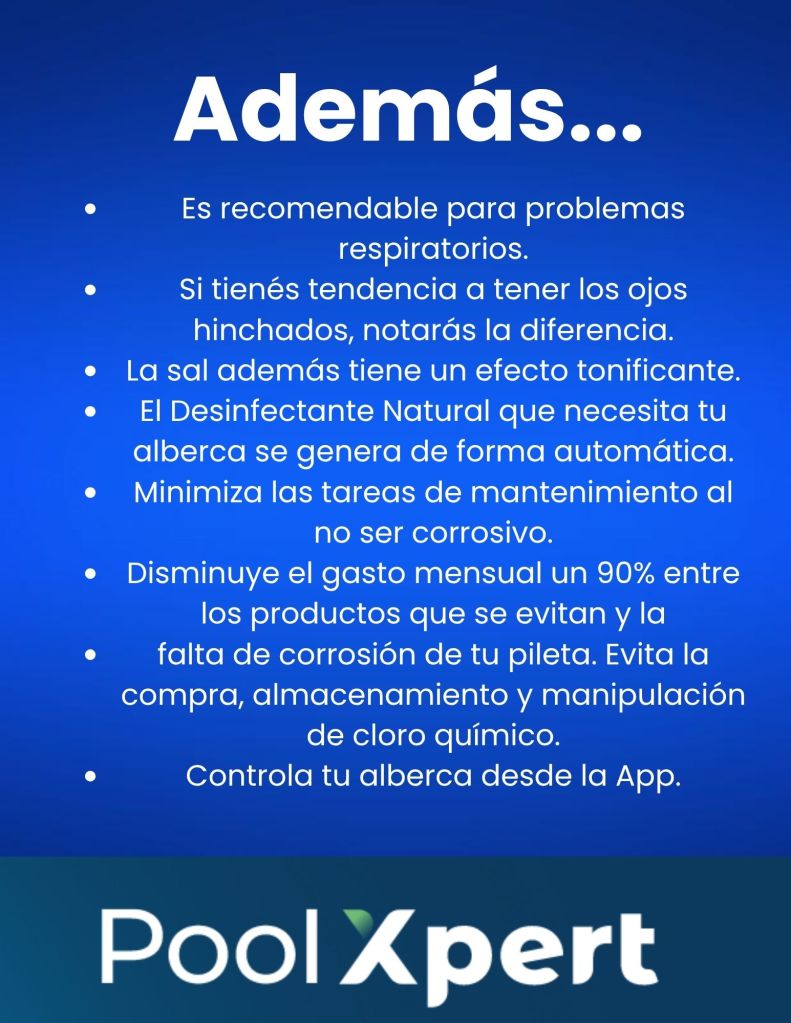 Además...

- Es recomendable para problemas respiratorios.
- Si tienés tendencia a tener los ojos hinchados, notarás la diferencia.
- La sal además tiene un efecto tonificante.
- El Desinfectante Natural que necesita tu alberca se genera de forma automática.
- Minimiza las tareas de mantenimiento al no ser corrosivo.
- Disminuye el gasto mensual un 90% entre los productos que se evitan y la
- falta de corrosión de tu pileta. Evita la compra, almacenamiento y manipulación de cloro químico.
- Controla tu alberca desde la App.

Pool Xpert